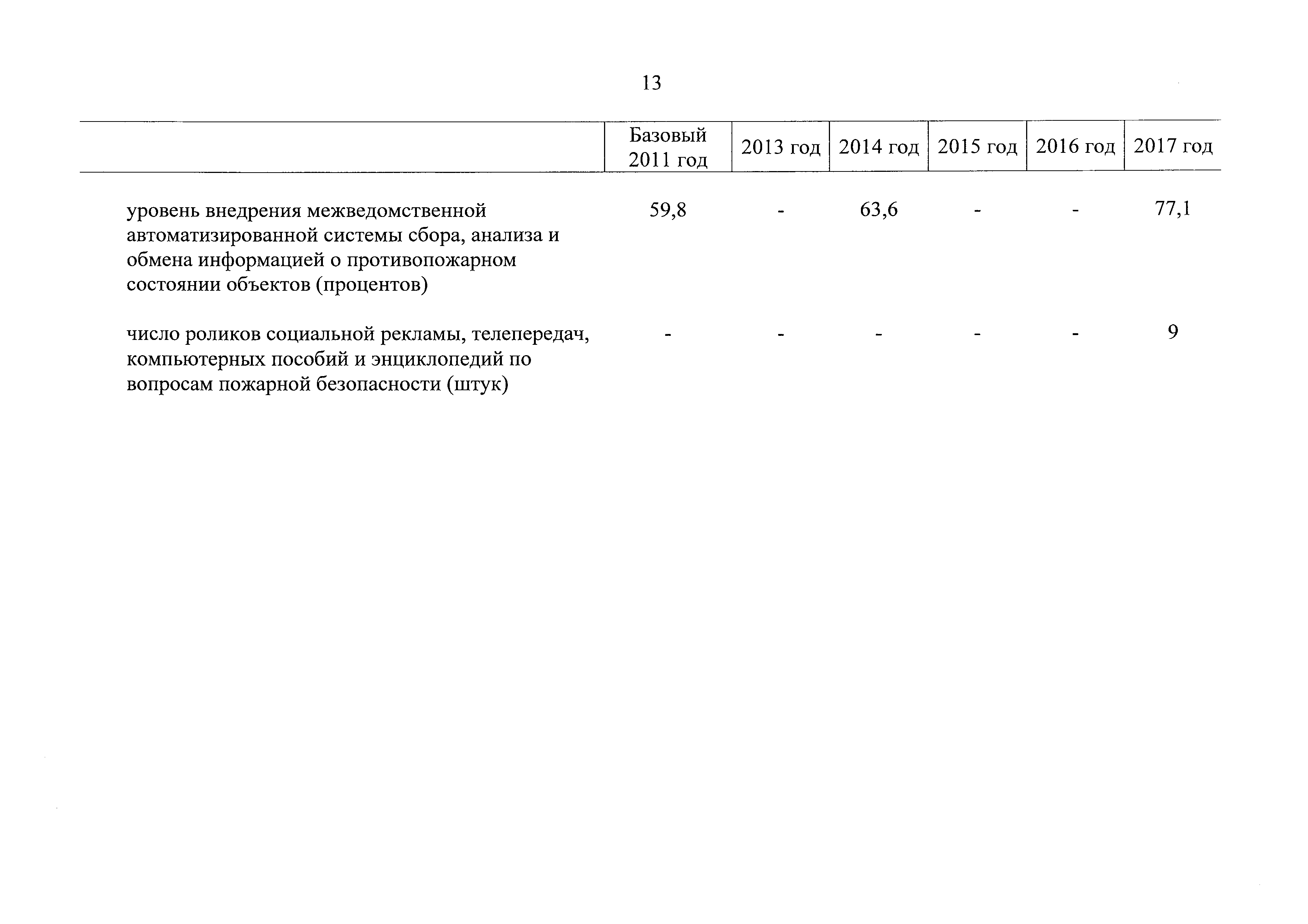 13

| | Базовый 2011 год | 2013 год | 2014 год | 2015 год | 2016 год | 2017 год |
|---|---|---|---|---|---|---|
| уровень внедрения межведомственной автоматизированной системы сбора, анализа и обмена информацией о противопожарном состоянии объектов (процентов) | 59,8 | - | 63,6 | - | - | 77,1 |
| число роликов социальной рекламы, телепередач, компьютерных пособий и энциклопедий по вопросам пожарной безопасности (штук) | - | - | - | - | - | 9 |